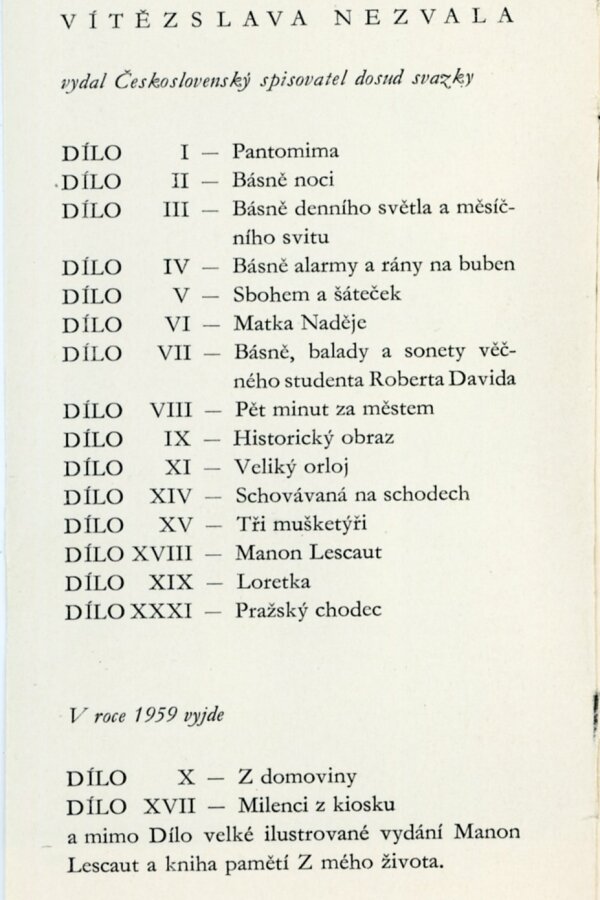 VÍTĚZSLAVA NEZVALA

vydal Československý spisovatel dosud svazky

DÍLO I — Pantomima
DÍLO II — Básně noci
DÍLO III — Básně denního světla a měsíčního svitu
DÍLO IV — Básně alarmy a rány na buben
DÍLO V — Sbohem a šáteček
DÍLO VI — Matka Naděje
DÍLO VII — Básně, balady a sonety věčného studenta Roberta Davida
DÍLO VIII — Pět minut za městem
DÍLO IX — Historický obraz
DÍLO XI — Veliký orloj
DÍLO XIV — Schovávaná na schodech
DÍLO XV — Tři mušketýři
DÍLO XVIII — Manon Lescaut
DÍLO XIX — Loretka
DÍLO XXXI — Pražský chodec

V roce 1959 vyjde

DÍLO X — Z domoviny
DÍLO XVII — Milenci z kiosku
a mimo Dílo velké ilustrované vydání Manon Lescaut a kniha pamětí Z mého života.